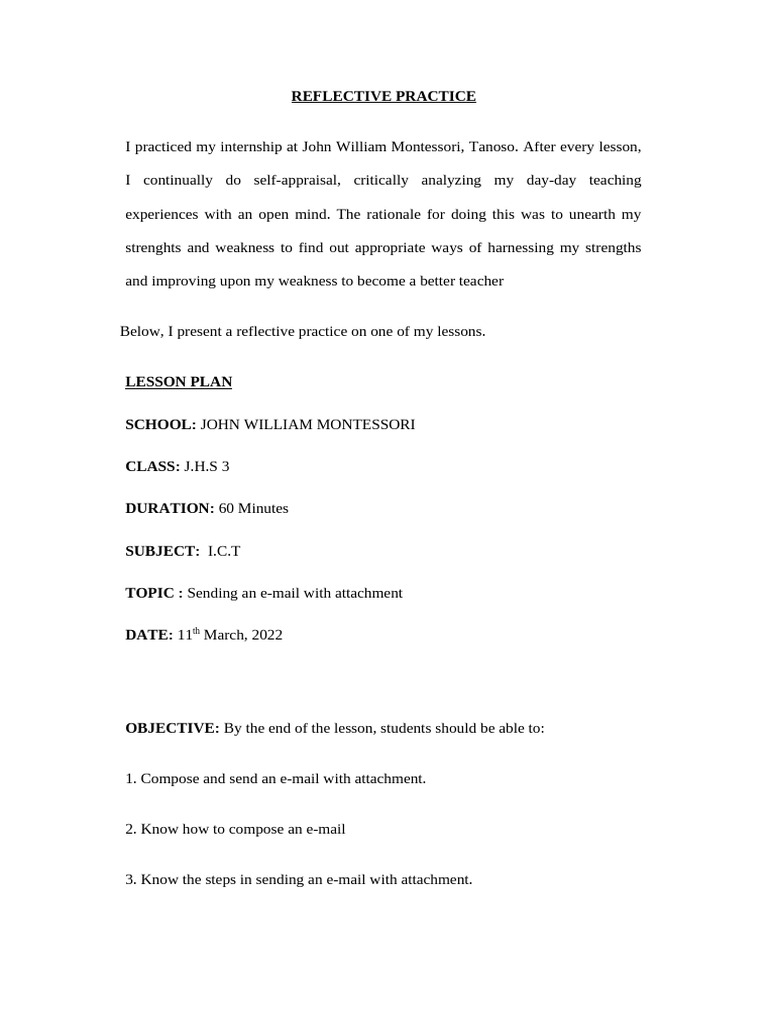 REFLECTIVE PRACTICE

I practiced my internship at John William Montessori, Tanoso. After every lesson, I continually do self-appraisal, critically analyzing my day-day teaching experiences with an open mind. The rationale for doing this was to unearth my strenghts and weakness to find out appropriate ways of harnessing my strengths and improving upon my weakness to become a better teacher

Below, I present a reflective practice on one of my lessons.

LESSON PLAN

SCHOOL: JOHN WILLIAM MONTESSORI

CLASS: J.H.S 3

DURATION: 60 Minutes

SUBJECT: I.C.T

TOPIC : Sending an e-mail with attachment

DATE: 11$^{th}$ March, 2022

OBJECTIVE: By the end of the lesson, students should be able to:

1. Compose and send an e-mail with attachment.

2. Know how to compose an e-mail

3. Know the steps in sending an e-mail with attachment.